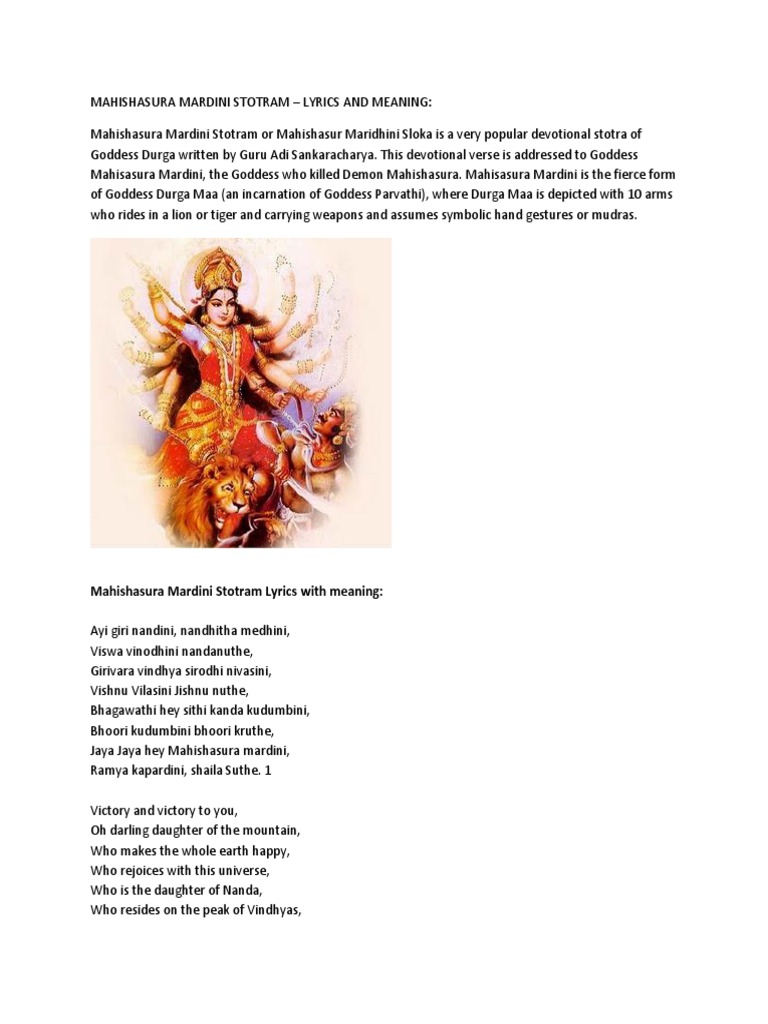 MAHISHASURA MARDINI STOTRAM – LYRICS AND MEANING:

Mahishasura Mardini Stotram or Mahishasur Maridhini Sloka is a very popular devotional stotra of Goddess Durga written by Guru Adi Sankaracharya. This devotional verse is addressed to Goddess Mahisasura Mardini, the Goddess who killed Demon Mahishasura. Mahisasura Mardini is the fierce form of Goddess Durga Maa (an incarnation of Goddess Parvathi), where Durga Maa is depicted with 10 arms who rides in a lion or tiger and carrying weapons and assumes symbolic hand gestures or mudras.

Mahishasura Mardini Stotram Lyrics with meaning:

Ayi giri nandini, nandhitha medhini,
Viswa vinodhini nandanuthe,
Girivara vindhya sirodhi nivasini,
Vishnu Vilasini Jishnu nuthe,
Bhagawathi hey sithi kanda kudumbini,
Bhoori kudumbini bhoori kruthe,
Jaya Jaya hey Mahishasura mardini,
Ramya kapardini, shaila Suthe. 1

Victory and victory to you,
Oh darling daughter of the mountain,
Who makes the whole earth happy,
Who rejoices with this universe,
Who is the daughter of Nanda,
Who resides on the peak of Vindhyas,